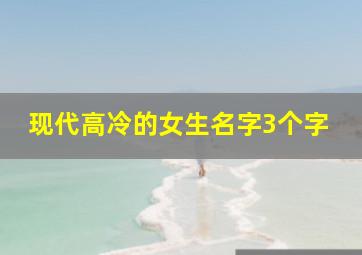 现代高冷的女生名字3个字